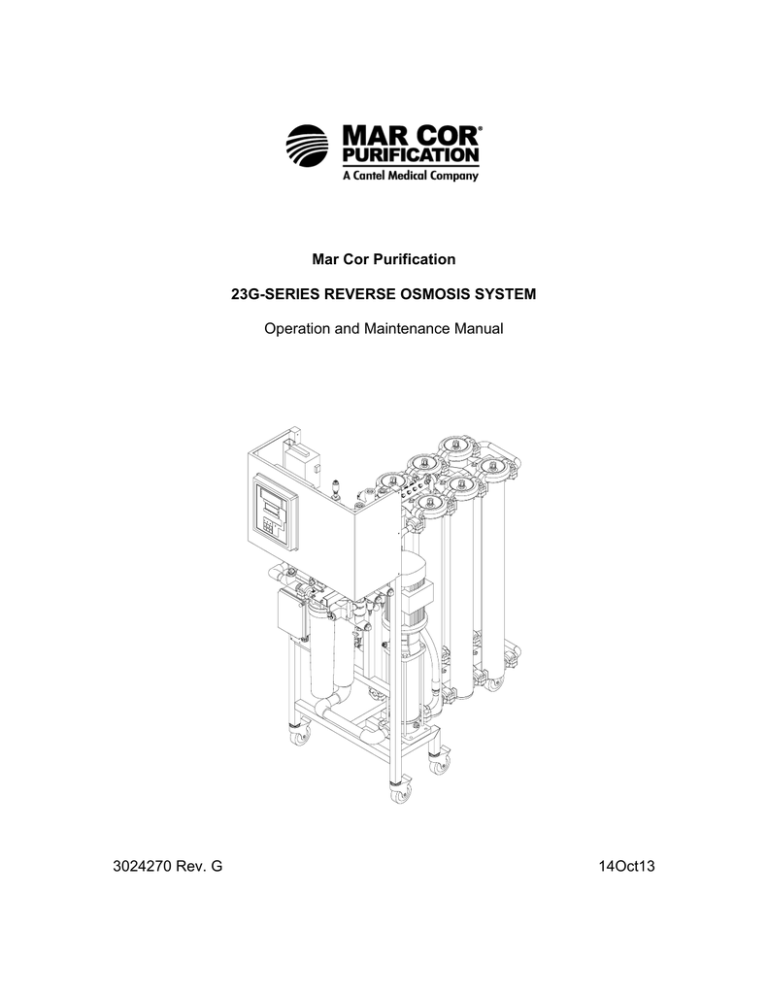 MAR COR®
PURIFICATION
A Cantel Medical Company

Mar Cor Purification

23G-SERIES REVERSE OSMOSIS SYSTEM

Operation and Maintenance Manual

3024270 Rev. G

14Oct13